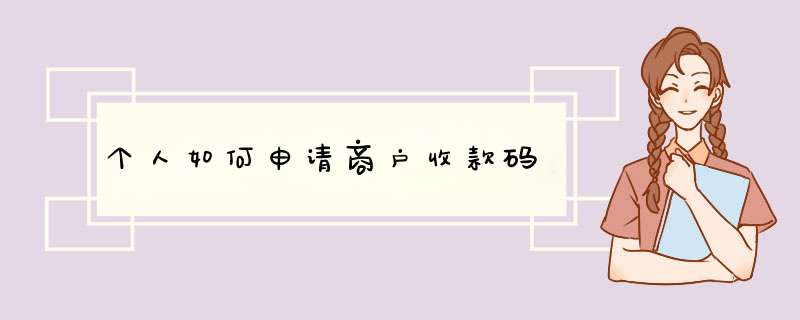 个人如何申请商户收款码